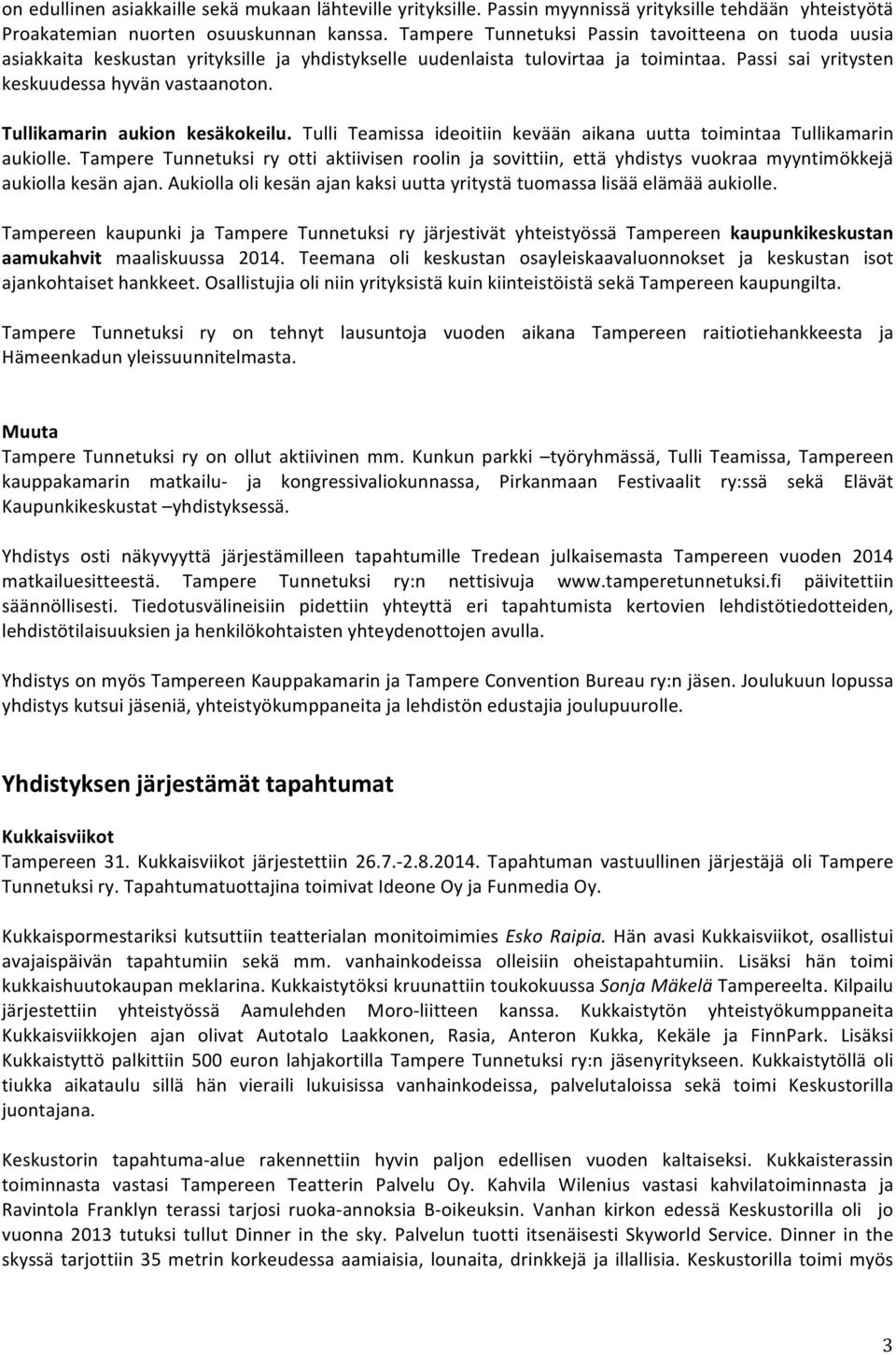 on edullinen asiakkaille sekä mukaan lähteville yrityksille. Passin myynnissä yrityksille tehdään yhteistyötä Proakatemian nuorten osuuskunnan kanssa. Tampere Tunnetuksi Passin tavoitteena on tuoda uusia asiakkaita keskustan yrityksille ja yhdistykselle uudenlaista tulovirtaa ja toimintaa. Passi sai yritysten keskuudessa hyvän vastaanoton.

Tullikamarin aukion kesäkokeilu. Tulli Teamissa ideoitiin kevään aikana uutta toimintaa Tullikamarin aukiolle. Tampere Tunnetuksi ry otti aktiivisen roolin ja sovittiin, että yhdistys vuokraa myyntimökkejä aukiolla kesän ajan. Aukiolla oli kesän ajan kaksi uutta yritystä tuomassa lisää elämää aukiolle.

Tampereen kaupunki ja Tampere Tunnetuksi ry järjestivät yhteistyössä Tampereen kaupunkikeskustan aamukahvit maaliskuussa 2014. Teemana oli keskustan osayleiskaavaluonnokset ja keskustan isot ajankohtaiset hankkeet. Osallistujia oli niin yrityksistä kuin kiinteistöistä sekä Tampereen kaupungilta.

Tampere Tunnetuksi ry on tehnyt lausuntoja vuoden aikana Tampereen raitiotiehankkeesta ja Hämeenkadun yleissuunnitelmasta.

Muuta
Tampere Tunnetuksi ry on ollut aktiivinen mm. Kunkun parkki –työryhmässä, Tulli Teamissa, Tampereen kauppakamarin matkailu- ja kongressivaliokunnassa, Pirkanmaan Festivaalit ry:ssä sekä Elävät Kaupunkikeskustat –yhdistyksessä.

Yhdistys osti näkyvyyttä järjestämilleen tapahtumille Tredean julkaisemasta Tampereen vuoden 2014 matkailuesitteestä. Tampere Tunnetuksi ry:n nettisivuja www.tamperetunnetuksi.fi päivitettiin säännöllisesti. Tiedotusvälineisiin pidettiin yhteyttä eri tapahtumista kertovien lehdistötiedotteiden, lehdistötilaisuuksien ja henkilökohtaisten yhteydenottojen avulla.

Yhdistys on myös Tampereen Kauppakamarin ja Tampere Convention Bureau ry:n jäsen. Joulukuun lopussa yhdistys kutsui jäseniä, yhteistyökumppaneita ja lehdistön edustajia joulupuurolle.

Yhdistyksen järjestämät tapahtumat

Kukkaisviikot
Tampereen 31. Kukkaisviikot järjestettiin 26.7.-2.8.2014. Tapahtuman vastuullinen järjestäjä oli Tampere Tunnetuksi ry. Tapahtumatuottajina toimivat Ideone Oy ja Funmedia Oy.

Kukkaispormestariksi kutsuttiin teatterialan monitoimimies Esko Raipia. Hän avasi Kukkaisviikot, osallistui avajaispäivän tapahtumiin sekä mm. vanhainkodeissa olleisiin oheistapahtumiin. Lisäksi hän toimi kukkaishuutokaupan meklarina. Kukkaistytöksi kruunattiin toukokuussa Sonja Mäkelä Tampereelta. Kilpailu järjestettiin yhteistyössä Aamulehden Moro-liitteen kanssa. Kukkaistytön yhteistyökumppaneita Kukkaisviikkojen ajan olivat Autotalo Laakkonen, Rasia, Anteron Kukka, Kekäle ja FinnPark. Lisäksi Kukkaistyttö palkittiin 500 euron lahjakortilla Tampere Tunnetuksi ry:n jäsenyritykseen. Kukkaistytöllä oli tiukka aikataulu sillä hän vieraili lukuisissa vanhainkodeissa, palvelutaloissa sekä toimi Keskustorilla juontajana.

Keskustorin tapahtuma-alue rakennettiin hyvin paljon edellisen vuoden kaltaiseksi. Kukkaisterassin toiminnasta vastasi Tampereen Teatterin Palvelu Oy. Kahvila Wilenius vastasi kahvilatoiminnasta ja Ravintola Franklyn terassi tarjosi ruoka-annoksia B-oikeuksin. Vanhan kirkon edessä Keskustorilla oli jo vuonna 2013 tutuksi tullut Dinner in the sky. Palvelun tuotti itsenäisesti Skyworld Service. Dinner in the skyssä tarjottiin 35 metrin korkeudessa aamiaisia, lounaita, drinkkejä ja illallisia. Keskustorilla toimi myös

3